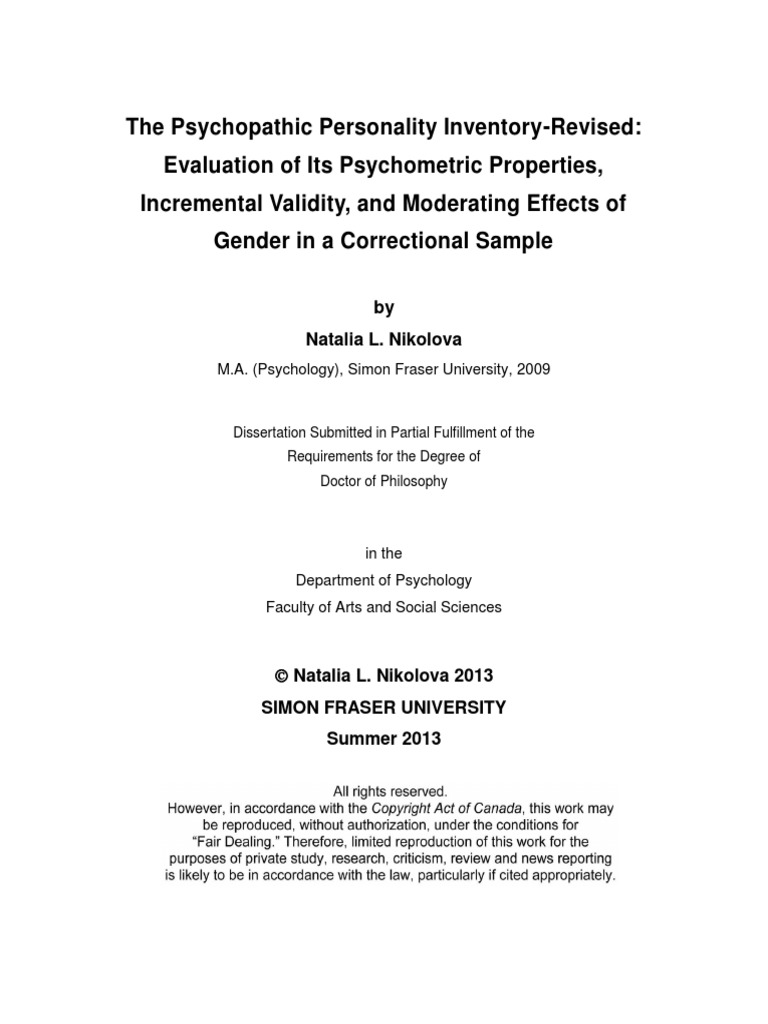 The Psychopathic Personality Inventory-Revised: Evaluation of Its Psychometric Properties, Incremental Validity, and Moderating Effects of Gender in a Correctional Sample

by

Natalia L. Nikolova

M.A. (Psychology), Simon Fraser University, 2009

Dissertation Submitted in Partial Fulfillment of the Requirements for the Degree of Doctor of Philosophy

in the
Department of Psychology
Faculty of Arts and Social Sciences

© Natalia L. Nikolova 2013
SIMON FRASER UNIVERSITY
Summer 2013

All rights reserved.
However, in accordance with the Copyright Act of Canada, this work may be reproduced, without authorization, under the conditions for "Fair Dealing." Therefore, limited reproduction of this work for the purposes of private study, research, criticism, review and news reporting is likely to be in accordance with the law, particularly if cited appropriately.